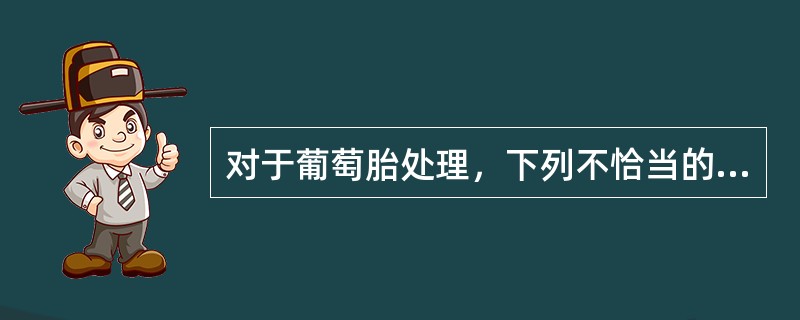 对于葡萄胎处理，下列不恰当的...